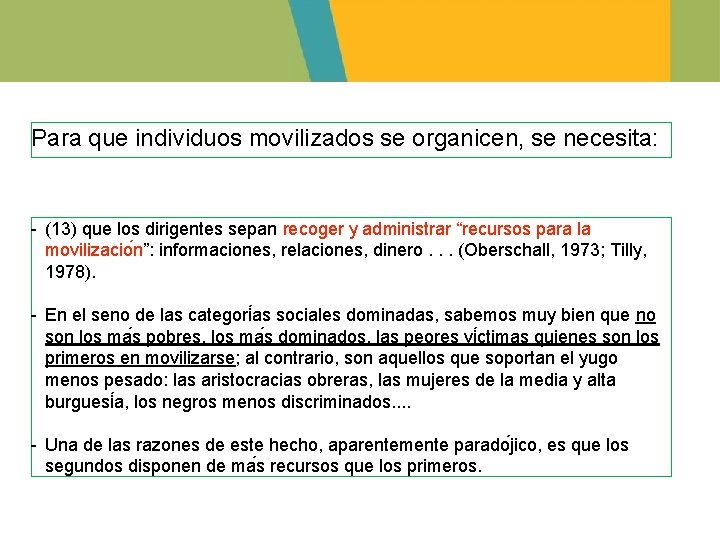 Para que individuos movilizados se organicen, se necesita:

- (13) que los dirigentes sepan recoger y administrar “recursos para la movilización”: informaciones, relaciones, dinero . . . (Oberschall, 1973; Tilly, 1978).

- En el seno de las categorías sociales dominadas, sabemos muy bien que no son los más pobres, los más dominados, las peores víctimas quienes son los primeros en movilizarse; al contrario, son aquellos que soportan el yugo menos pesado: las aristocracias obreras, las mujeres de la media y alta burguesía, los negros menos discriminados....

- Una de las razones de este hecho, aparentemente paradójico, es que los segundos disponen de más recursos que los primeros.